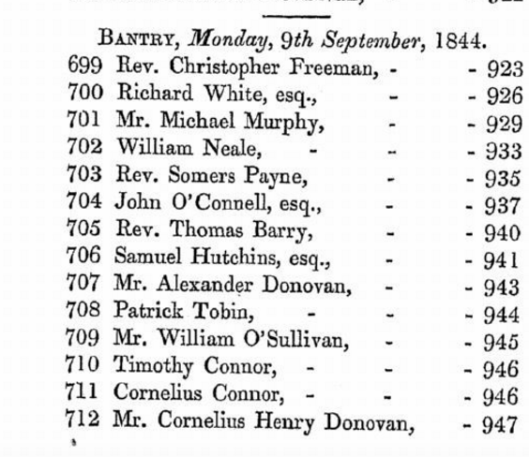 BANTRY, Monday, 9th September, 1844.

699 Rev. Christopher Freeman, - - 923
700 Richard White, esq., - - 926
701 Mr. Michael Murphy, - - 929
702 William Neale, - - - 933
703 Rev. Somers Payne, - - 935
704 John O'Connell, esq., - - 937
705 Rev. Thomas Barry, - - 940
706 Samuel Hutchins, esq., - - 941
707 Mr. Alexander Donovan, - - 943
708 Patrick Tobin, - - - 944
709 Mr. William O'Sullivan, - - 945
710 Timothy Connor, - - - 946
711 Cornelius Connor, - - - 946
712 Mr. Cornelius Henry Donovan, - 947